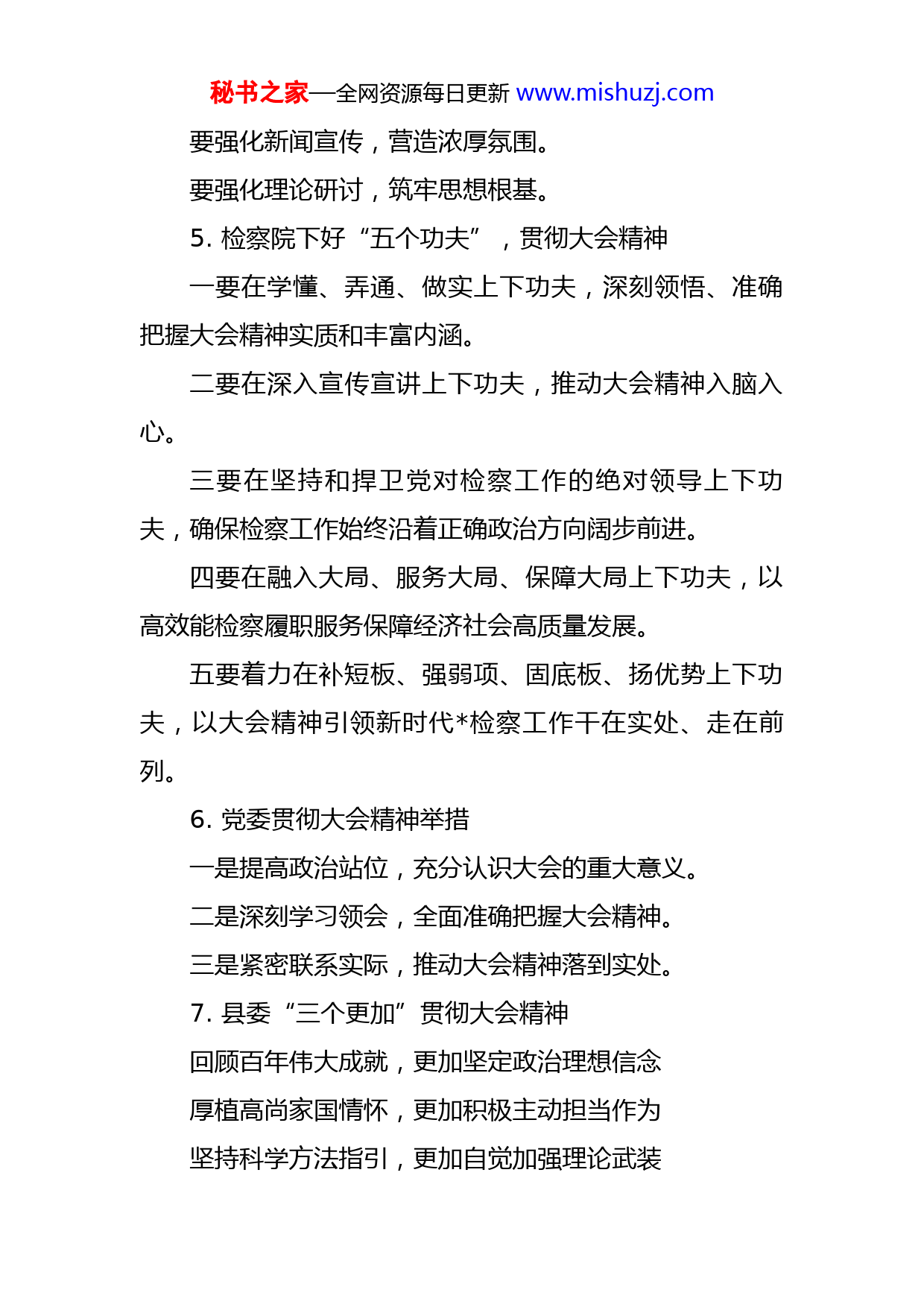 秘书之家—全网资源每日更新 www.mishuzj.com

要强化新闻宣传，营造浓厚氛围。

要强化理论研讨，筑牢思想根基。

5. 检察院下好“五个功夫”，贯彻大会精神

一要在学懂、弄通、做实上下功夫，深刻领悟、准确把握大会精神实质和丰富内涵。

二要在深入宣传宣讲上下功夫，推动大会精神入脑入心。

三要在坚持和捍卫党对检察工作的绝对领导上下功夫，确保检察工作始终沿着正确政治方向阔步前进。

四要在融入大局、服务大局、保障大局上下功夫，以高效能检察履职服务保障经济社会高质量发展。

五要着力在补短板、强弱项、固底板、扬优势上下功夫，以大会精神引领新时代*检察工作干在实处、走在前列。

6. 党委贯彻大会精神举措

一是提高政治站位，充分认识大会的重大意义。

二是深刻学习领会，全面准确把握大会精神。

三是紧密联系实际，推动大会精神落到实处。

7. 县委“三个更加”贯彻大会精神

回顾百年伟大成就，更加坚定政治理想信念

厚植高尚家国情怀，更加积极主动担当作为

坚持科学方法指引，更加自觉加强理论武装